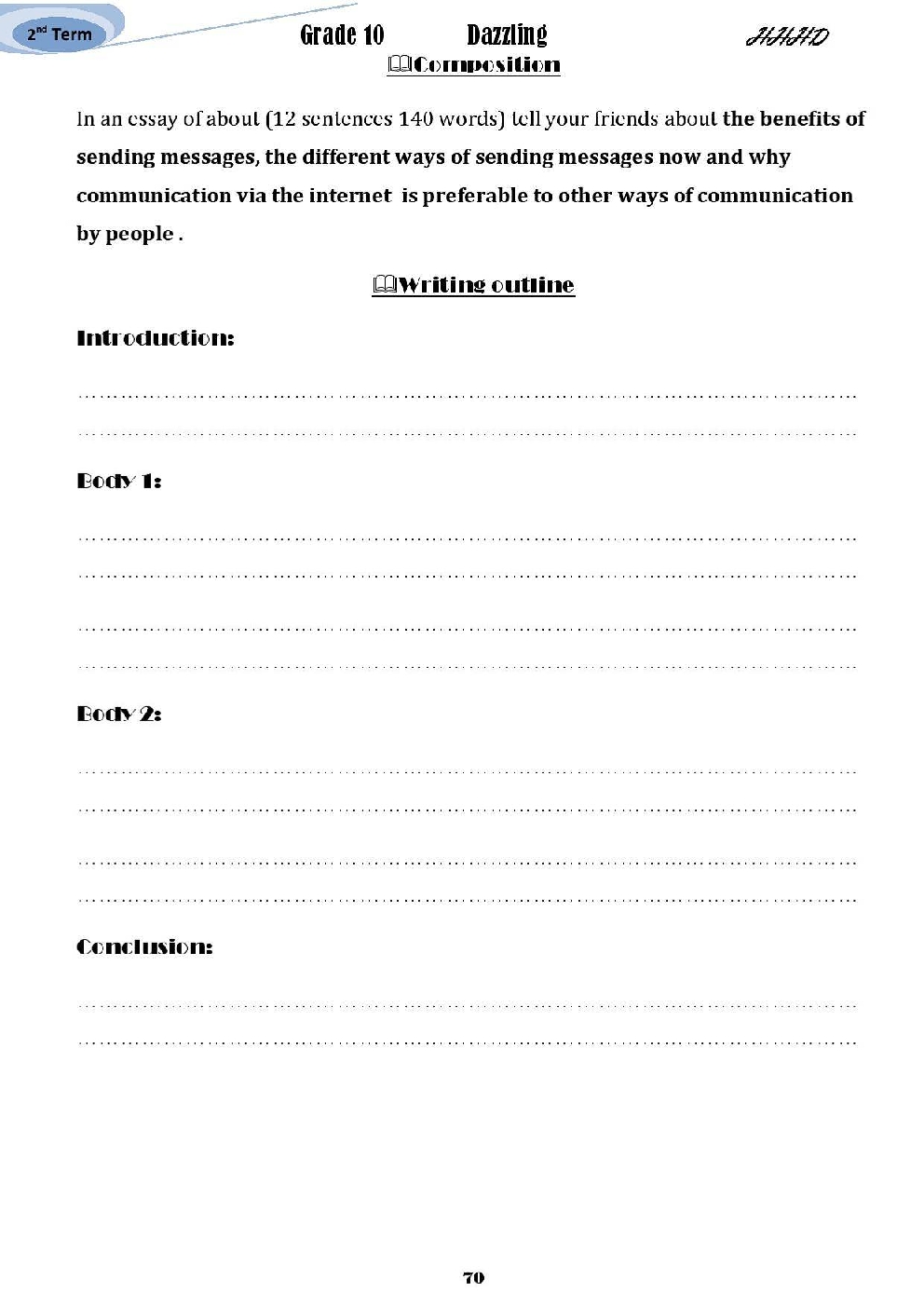 2nd Term Grade 10 Dazzling HHHD

Composition

In an essay of about (12 sentences 140 words) tell your friends about the benefits of sending messages, the different ways of sending messages now and why communication via the internet is preferable to other ways of communication by people .

Writing outline

Introduction:

……………………………………………………………………………………………………
……………………………………………………………………………………………………

Body 1:

……………………………………………………………………………………………………
……………………………………………………………………………………………………
……………………………………………………………………………………………………
……………………………………………………………………………………………………

Body 2:

……………………………………………………………………………………………………
……………………………………………………………………………………………………
……………………………………………………………………………………………………
……………………………………………………………………………………………………

Conclusion:

……………………………………………………………………………………………………
……………………………………………………………………………………………………

70